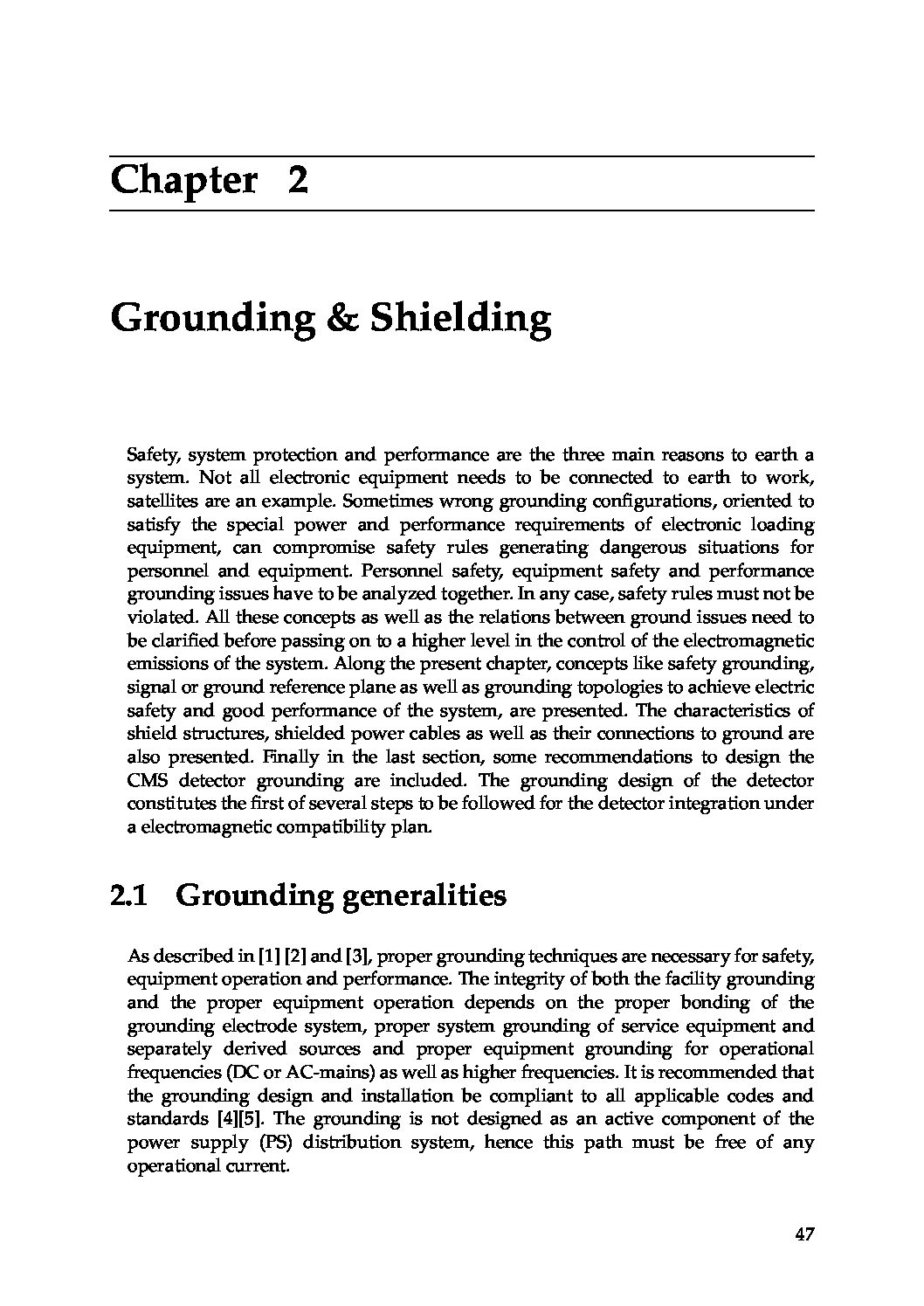 Chapter 2

Grounding & Shielding

Safety, system protection and performance are the three main reasons to earth a system. Not all electronic equipment needs to be connected to earth to work, satellites are an example. Sometimes wrong grounding configurations, oriented to satisfy the special power and performance requirements of electronic loading equipment, can compromise safety rules generating dangerous situations for personnel and equipment. Personnel safety, equipment safety and performance grounding issues have to be analyzed together. In any case, safety rules must not be violated. All these concepts as well as the relations between ground issues need to be clarified before passing on to a higher level in the control of the electromagnetic emissions of the system. Along the present chapter, concepts like safety grounding, signal or ground reference plane as well as grounding topologies to achieve electric safety and good performance of the system, are presented. The characteristics of shield structures, shielded power cables as well as their connections to ground are also presented. Finally in the last section, some recommendations to design the CMS detector grounding are included. The grounding design of the detector constitutes the first of several steps to be followed for the detector integration under a electromagnetic compatibility plan.

2.1 Grounding generalities

As described in [1] [2] and [3], proper grounding techniques are necessary for safety, equipment operation and performance. The integrity of both the facility grounding and the proper equipment operation depends on the proper bonding of the grounding electrode system, proper system grounding of service equipment and separately derived sources and proper equipment grounding for operational frequencies (DC or AC-mains) as well as higher frequencies. It is recommended that the grounding design and installation be compliant to all applicable codes and standards [4][5]. The grounding is not designed as an active component of the power supply (PS) distribution system, hence this path must be free of any operational current.

47